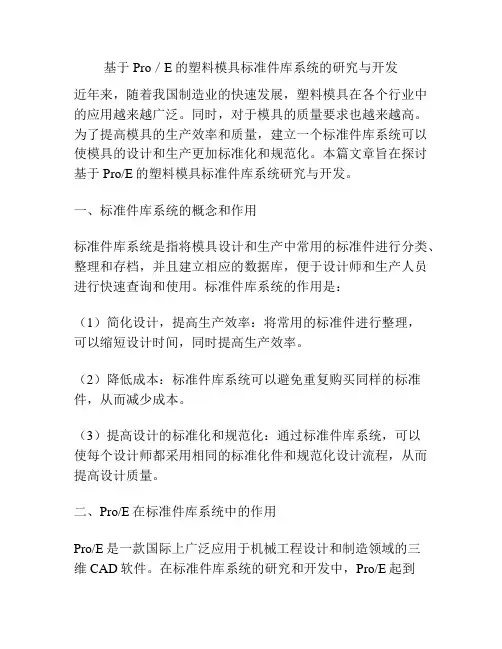 基于 Pro / E 的塑料模具标准件库系统的研究与开发

近年来，随着我国制造业的快速发展，塑料模具在各个行业中的应用越来越广泛。同时，对于模具的质量要求也越来越高。为了提高模具的生产效率和质量，建立一个标准件库系统可以使模具的设计和生产更加标准化和规范化。本篇文章旨在探讨基于 Pro/E 的塑料模具标准件库系统研究与开发。

一、标准件库系统的概念和作用

标准件库系统是指将模具设计和生产中常用的标准件进行分类、整理和存档，并且建立相应的数据库，便于设计师和生产人员进行快速查询和使用。标准件库系统的作用是：

（1）简化设计，提高生产效率：将常用的标准件进行整理，可以缩短设计时间，同时提高生产效率。

（2）降低成本：标准件库系统可以避免重复购买同样的标准件，从而减少成本。

（3）提高设计的标准化和规范化：通过标准件库系统，可以使每个设计师都采用相同的标准化件和规范化设计流程，从而提高设计质量。

二、Pro/E 在标准件库系统中的作用

Pro/E 是一款国际上广泛应用于机械工程设计和制造领域的三维 CAD 软件。在标准件库系统的研究和开发中，Pro/E 起到